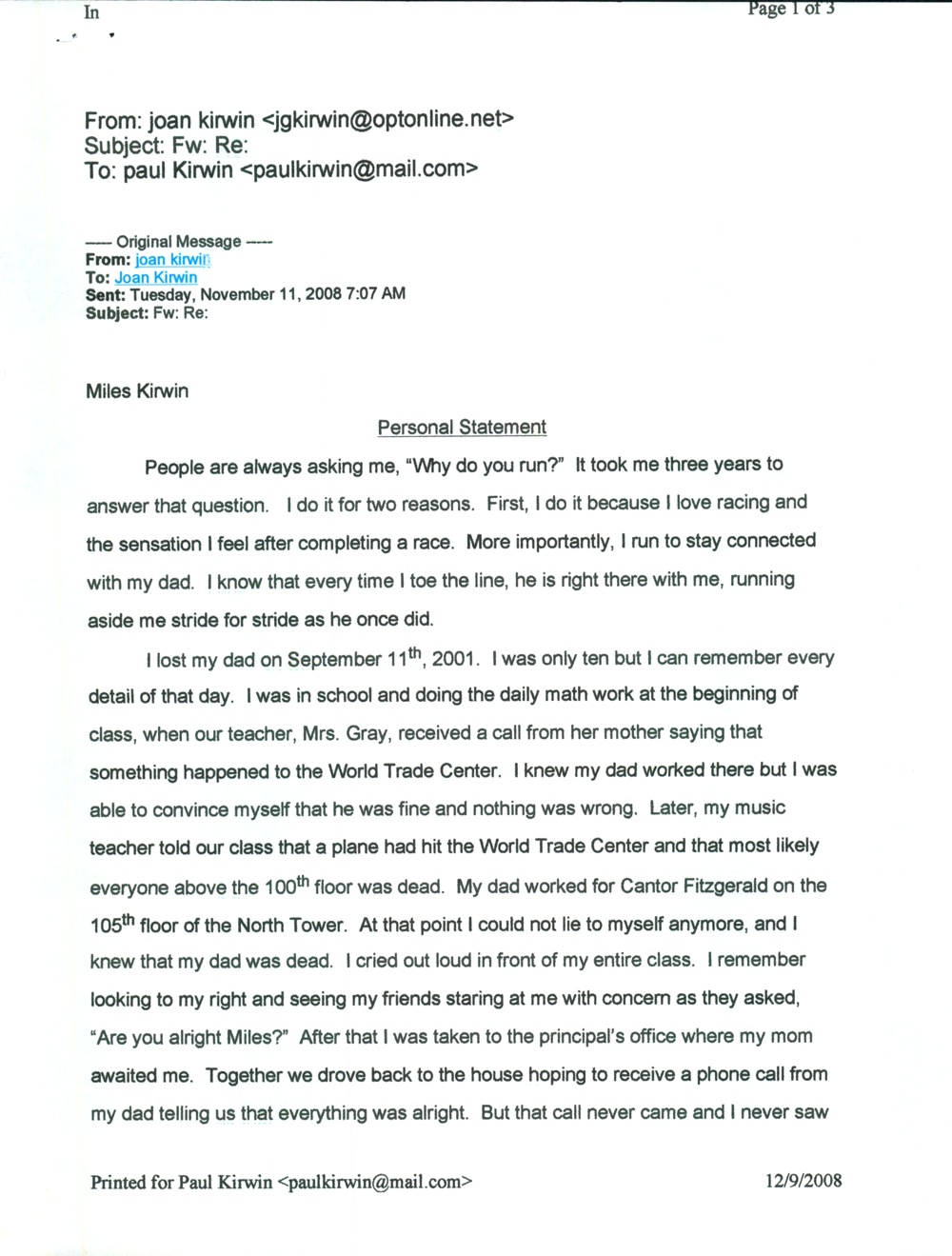 In

Page 1 of 3

From: joan kirwin <jgkirwin@optonline.net>
Subject: Fw: Re:
To: paul Kirwin <paulkirwin@mail.com>

----- Original Message -----
From: joan kirwin
To: Joan Kirwin
Sent: Tuesday, November 11, 2008 7:07 AM
Subject: Fw: Re:

Miles Kirwin

Personal Statement

People are always asking me, "Why do you run?" It took me three years to answer that question. I do it for two reasons. First, I do it because I love racing and the sensation I feel after completing a race. More importantly, I run to stay connected with my dad. I know that every time I toe the line, he is right there with me, running aside me stride for stride as he once did.

I lost my dad on September 11$^{th}$, 2001. I was only ten but I can remember every detail of that day. I was in school and doing the daily math work at the beginning of class, when our teacher, Mrs. Gray, received a call from her mother saying that something happened to the World Trade Center. I knew my dad worked there but I was able to convince myself that he was fine and nothing was wrong. Later, my music teacher told our class that a plane had hit the World Trade Center and that most likely everyone above the 100$^{th}$ floor was dead. My dad worked for Cantor Fitzgerald on the 105$^{th}$ floor of the North Tower. At that point I could not lie to myself anymore, and I knew that my dad was dead. I cried out loud in front of my entire class. I remember looking to my right and seeing my friends staring at me with concern as they asked, "Are you alright Miles?" After that I was taken to the principal's office where my mom awaited me. Together we drove back to the house hoping to receive a phone call from my dad telling us that everything was alright. But that call never came and I never saw

Printed for Paul Kirwin <paulkirwin@mail.com>

12/9/2008